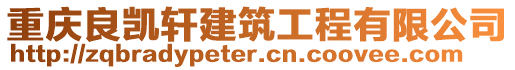 重庆良凯轩建筑工程有限公司
http://zqbradypeter.cn.coovee.com